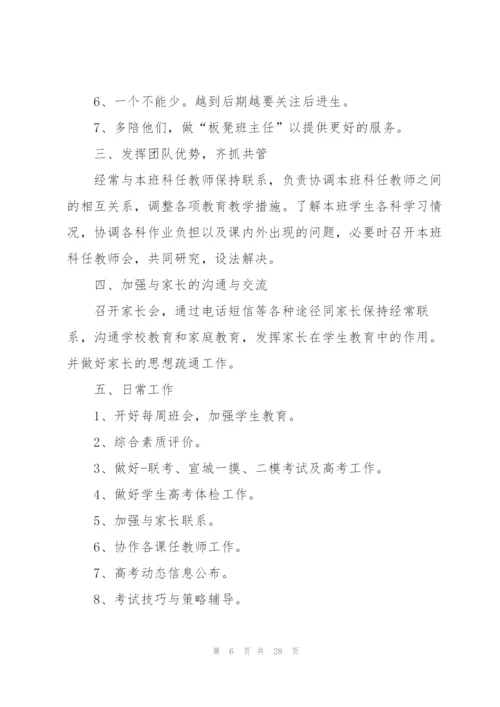 6、一个不能少。越到后期越要关注后进生。

7、多陪他们，做“板凳班主任”以提供更好的服务。

三、发挥团队优势，齐抓共管

经常与本班科任教师保持联系，负责协调本班科任教师之间的相互关系，调整各项教育教学措施。了解本班学生各科学习情况，协调各科作业负担以及课内外出现的问题，必要时召开本班科任教师会，共同研究，设法解决。

四、加强与家长的沟通与交流

召开家长会，通过电话短信等各种途径同家长保持经常联系，沟通学校教育和家庭教育，发挥家长在学生教育中的作用。并做好家长的思想疏通工作。

五、日常工作

1、开好每周班会，加强学生教育。

2、综合素质评价。

3、做好-联考、宣城一摸、二模考试及高考工作。

4、做好学生高考体检工作。

5、加强与家长联系。

6、协作各课任教师工作。

7、高考动态信息公布。

8、考试技巧与策略辅导。

第 6 页 共 28 页